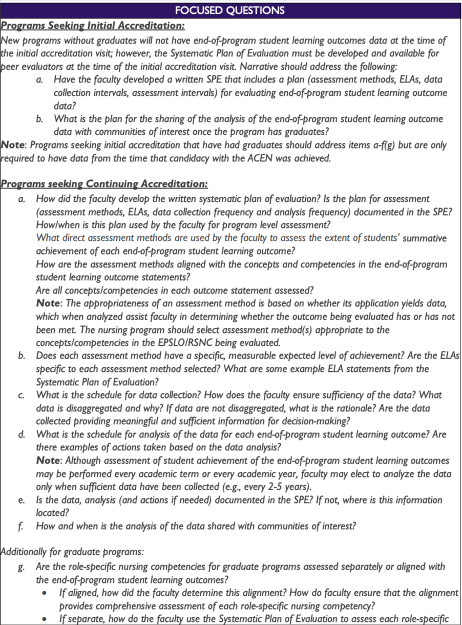 FOCUSED QUESTIONS

Programs Seeking Initial Accreditation:

New programs without graduates will not have end-of-program student learning outcomes data at the time of the initial accreditation visit; however, the Systematic Plan of Evaluation must be developed and available for peer evaluators at the time of the initial accreditation visit. Narrative should address the following:

a. Have the faculty developed a written SPE that includes a plan (assessment methods, ELAs, data collection intervals, assessment intervals) for evaluating end-of-program student learning outcome data?

b. What is the plan for the sharing of the analysis of the end-of-program student learning outcome data with communities of interest once the program has graduates?

Note: Programs seeking initial accreditation that have had graduates should address items a-f(g) but are only required to have data from the time that candidacy with the ACEN was achieved.

Programs seeking Continuing Accreditation:

a. How did the faculty develop the written systematic plan of evaluation? Is the plan for assessment (assessment methods, ELAs, data collection frequency and analysis frequency) documented in the SPE? How/when is this plan used by the faculty for program level assessment?
What direct assessment methods are used by the faculty to assess the extent of students' summative achievement of each end-of-program student learning outcome?
How are the assessment methods aligned with the concepts and competencies in the end-of-program student learning outcome statements?
Are all concepts/competencies in each outcome statement assessed?
Note: The appropriateness of an assessment method is based on whether its application yields data, which when analyzed assist faculty in determining whether the outcome being evaluated has or has not been met. The nursing program should select assessment method(s) appropriate to the concepts/competencies in the EPSLO/RSNC being evaluated.

b. Does each assessment method have a specific, measurable expected level of achievement? Are the ELAs specific to each assessment method selected? What are some example ELA statements from the Systematic Plan of Evaluation?

c. What is the schedule for data collection? How does the faculty ensure sufficiency of the data? What data is disaggregated and why? If data are not disaggregated, what is the rationale? Are the data collected providing meaningful and sufficient information for decision-making?

d. What is the schedule for analysis of the data for each end-of-program student learning outcome? Are there examples of actions taken based on the data analysis?
Note: Although assessment of student achievement of the end-of-program student learning outcomes may be performed every academic term or every academic year, faculty may elect to analyze the data only when sufficient data have been collected (e.g., every 2-5 years).

e. Is the data, analysis (and actions if needed) documented in the SPE? If not, where is this information located?

f. How and when is the analysis of the data shared with communities of interest?

Additionally for graduate programs:

g. Are the role-specific nursing competencies for graduate programs assessed separately or aligned with the end-of-program student learning outcomes?
• If aligned, how did the faculty determine this alignment? How do faculty ensure that the alignment provides comprehensive assessment of each role-specific nursing competency?
• If separate, how do the faculty use the Systematic Plan of Evaluation to assess each role-specific